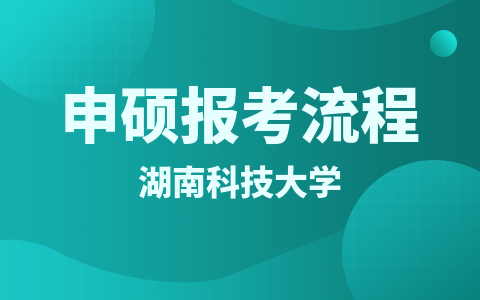 申硕报考流程

湖南科技大学